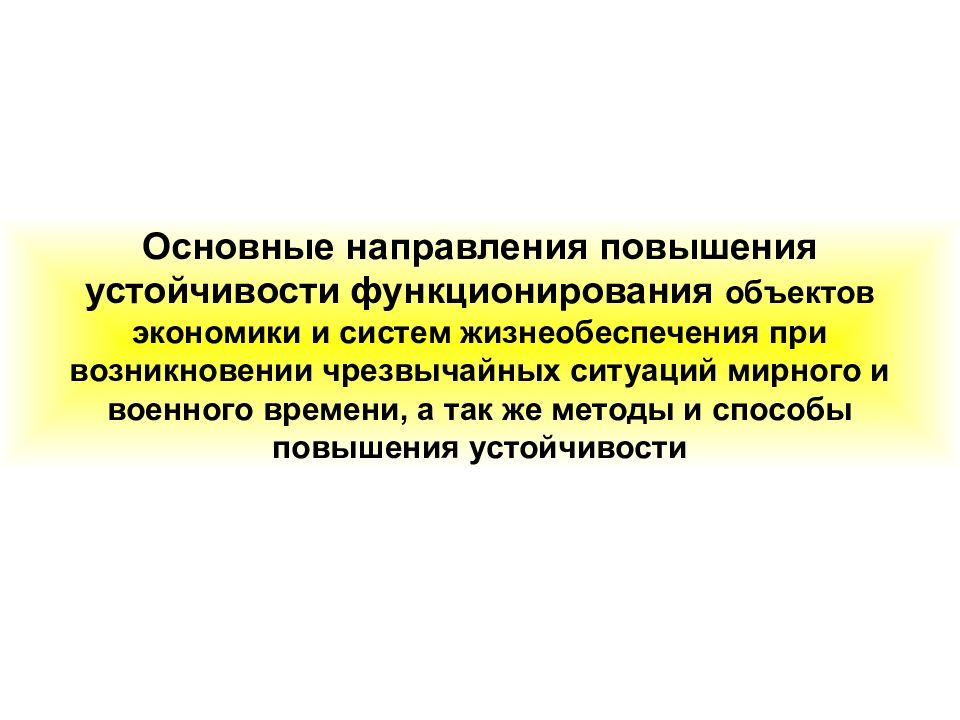 Основные направления повышения устойчивости функционирования объектов экономики и систем жизнеобеспечения при возникновении чрезвычайных ситуаций мирного и военного времени, а так же методы и способы повышения устойчивости